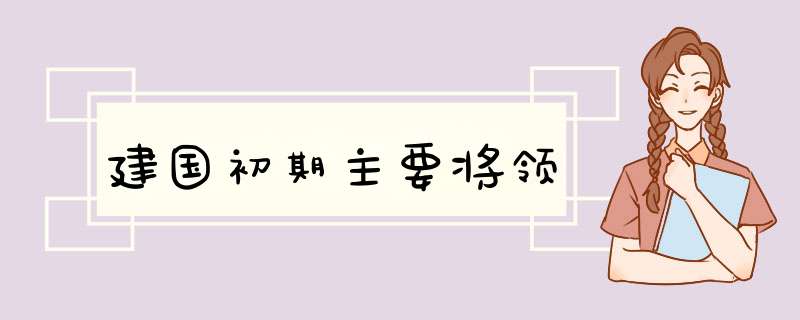 建国初期主要将领